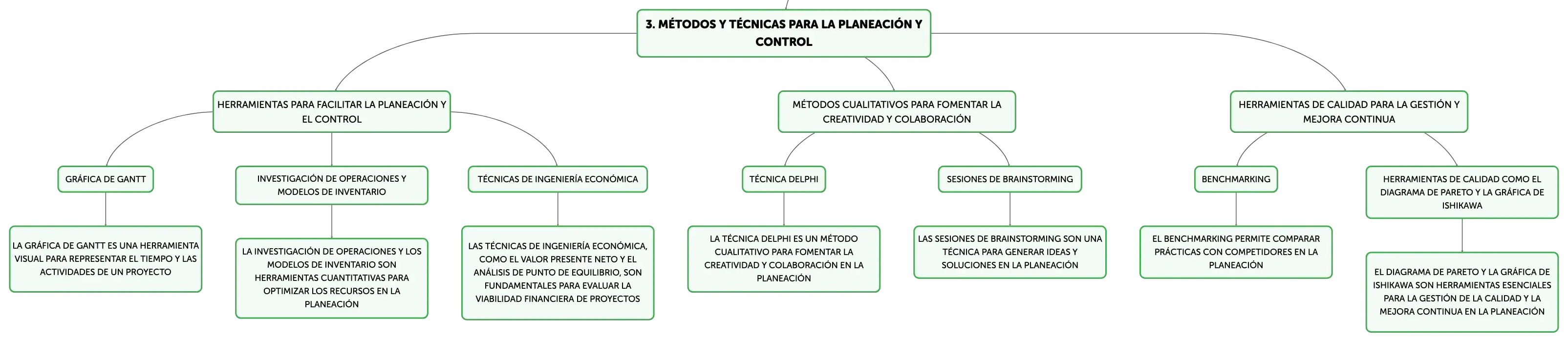 3. MÉTODOS Y TÉCNICAS PARA LA PLANEACIÓN Y CONTROL

HERRAMIENTAS PARA FACILITAR LA PLANEACIÓN Y EL CONTROL

GRÁFICA DE GANTT

LA GRÁFICA DE GANTT ES UNA HERRAMIENTA VISUAL PARA REPRESENTAR EL TIEMPO Y LAS ACTIVIDADES DE UN PROYECTO

INVESTIGACIÓN DE OPERACIONES Y MODELOS DE INVENTARIO

LA INVESTIGACIÓN DE OPERACIONES Y LOS MODELOS DE INVENTARIO SON HERRAMIENTAS CUANTITATIVAS PARA OPTIMIZAR LOS RECURSOS EN LA PLANEACIÓN

TÉCNICAS DE INGENIERÍA ECONÓMICA

LAS TÉCNICAS DE INGENIERÍA ECONÓMICA, COMO EL VALOR PRESENTE NETO Y EL ANÁLISIS DE PUNTO DE EQUILIBRIO, SON FUNDAMENTALES PARA EVALUAR LA VIABILIDAD FINANCIERA DE PROYECTOS

MÉTODOS CUALITATIVOS PARA FOMENTAR LA CREATIVIDAD Y COLABORACIÓN

TÉCNICA DELPHI

LA TÉCNICA DELPHI ES UN MÉTODO CUALITATIVO PARA FOMENTAR LA CREATIVIDAD Y COLABORACIÓN EN LA PLANEACIÓN

SESIONES DE BRAINSTORMING

LAS SESIONES DE BRAINSTORMING SON UNA TÉCNICA PARA GENERAR IDEAS Y SOLUCIONES EN LA PLANEACIÓN

HERRAMIENTAS DE CALIDAD PARA LA GESTIÓN Y MEJORA CONTINUA

BENCHMARKING

EL BENCHMARKING PERMITE COMPARAR PRÁCTICAS CON COMPETIDORES EN LA PLANEACIÓN

HERRAMIENTAS DE CALIDAD COMO EL DIAGRAMA DE PARETO Y LA GRÁFICA DE ISHIKAWA

EL DIAGRAMA DE PARETO Y LA GRÁFICA DE ISHIKAWA SON HERRAMIENTAS ESENCIALES PARA LA GESTIÓN DE LA CALIDAD Y LA MEJORA CONTINUA EN LA PLANEACIÓN